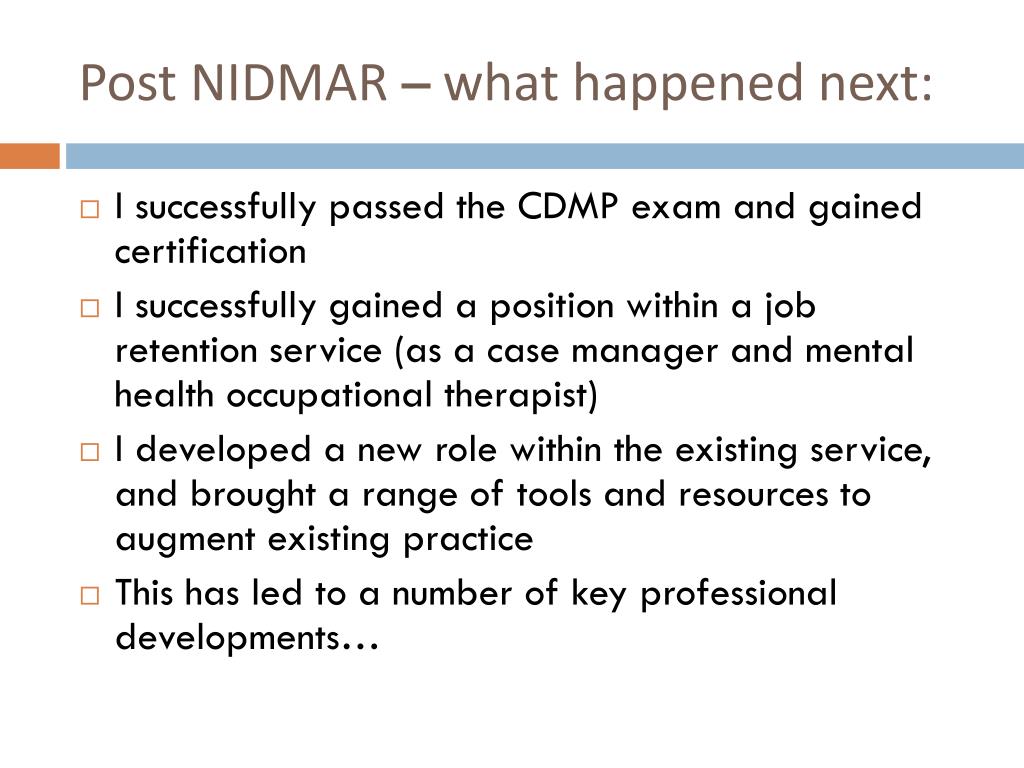 Post NIDMAR – what happened next:

□ I successfully passed the CDMP exam and gained certification

□ I successfully gained a position within a job retention service (as a case manager and mental health occupational therapist)

□ I developed a new role within the existing service, and brought a range of tools and resources to augment existing practice

□ This has led to a number of key professional developments…